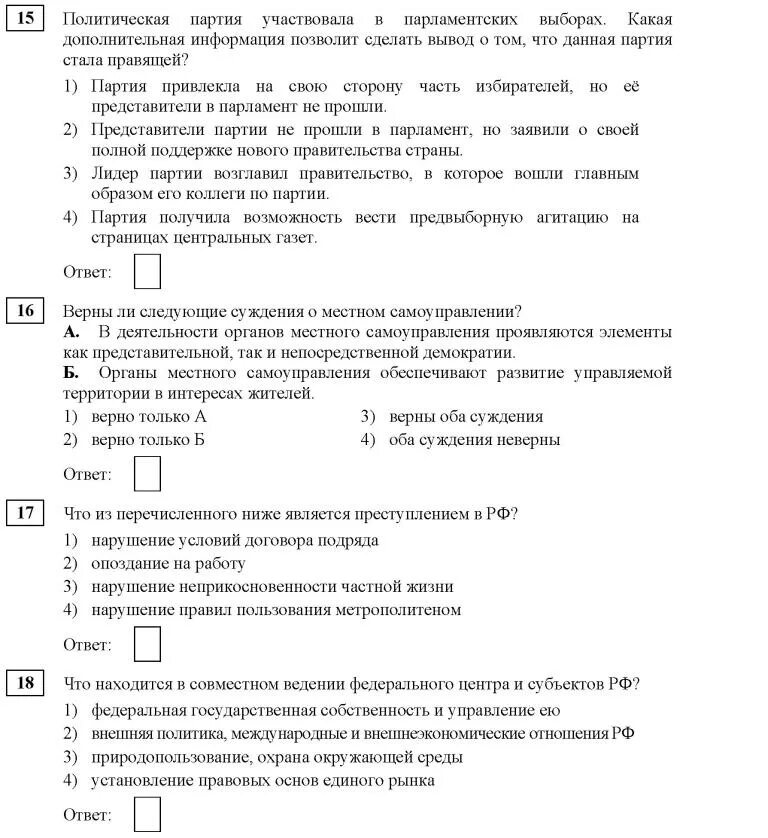 15 Политическая партия участвовала в парламентских выборах. Какая дополнительная информация позволит сделать вывод о том, что данная партия стала правящей?

1) Партия привлекла на свою сторону часть избирателей, но её представители в парламент не прошли.
2) Представители партии не прошли в парламент, но заявили о своей полной поддержке нового правительства страны.
3) Лидер партии возглавил правительство, в которое вошли главным образом его коллеги по партии.
4) Партия получила возможность вести предвыборную агитацию на страницах центральных газет.

Ответ:

16 Верны ли следующие суждения о местном самоуправлении?
А. В деятельности органов местного самоуправления проявляются элементы как представительной, так и непосредственной демократии.
Б. Органы местного самоуправления обеспечивают развитие управляемой территории в интересах жителей.

1) верно только А
2) верно только Б
3) верны оба суждения
4) оба суждения неверны

Ответ:

17 Что из перечисленного ниже является преступлением в РФ?

1) нарушение условий договора подряда
2) опоздание на работу
3) нарушение неприкосновенности частной жизни
4) нарушение правил пользования метрополитеном

Ответ:

18 Что находится в совместном ведении федерального центра и субъектов РФ?

1) федеральная государственная собственность и управление ею
2) внешняя политика, международные и внешнеэкономические отношения РФ
3) природопользование, охрана окружающей среды
4) установление правовых основ единого рынка

Ответ: